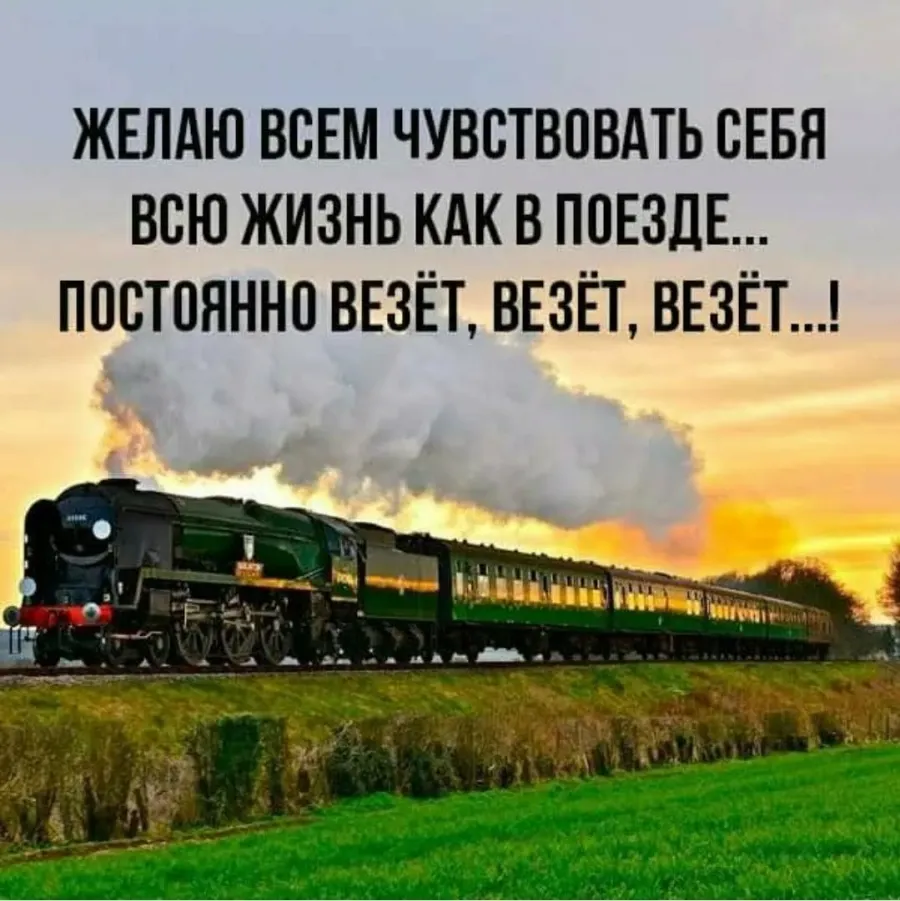 ЖЕЛАЮ ВСЕМ ЧУВСТВОВАТЬ СЕБЯ ВСЮ ЖИЗНЬ КАК В ПОЕЗДЕ... ПОСТОЯННО ВЕЗЁТ, ВЕЗЁТ, ВЕЗЁТ...!